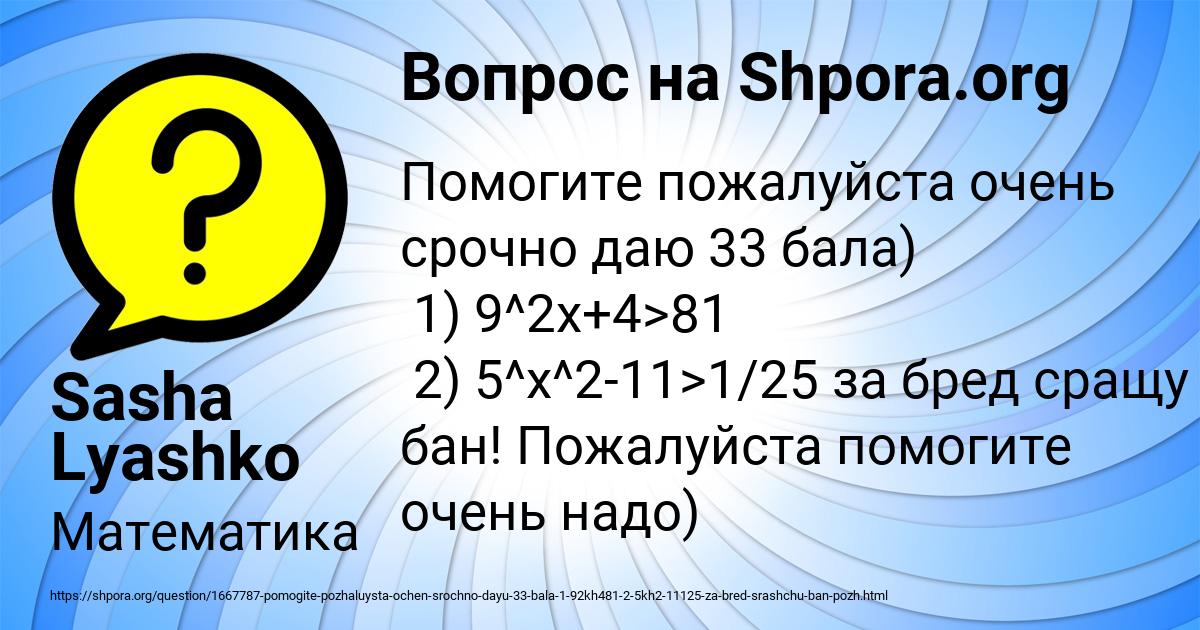 Вопрос на Shpora.org

Помогите пожалуйста очень срочно даю 33 бала)
1) 9^2x+4>81
2) 5^x^2-11>1/25 за бред сращу бан! Пожалуйста помогите очень надо)

Sasha Lyashko

Математика

https://shpora.org/question/1667787-pomogite-pozhaluysta-ochen-srochno-dayu-33-bala-1-92kh481-2-5kh2-11125-za-bred-srashchu-ban-pozh.html